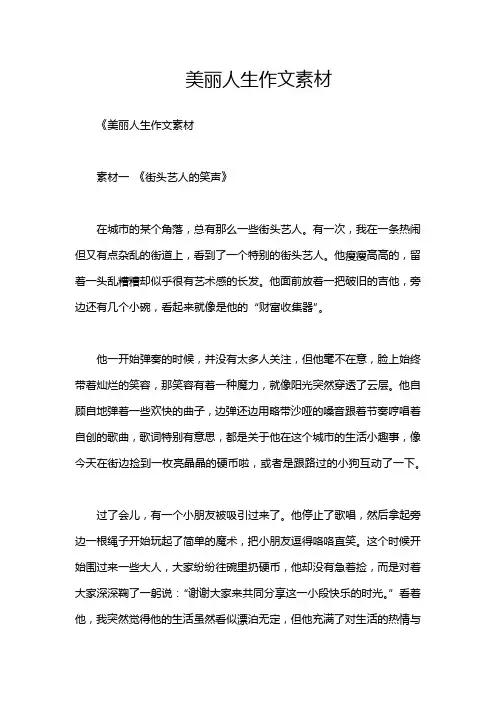 美丽人生作文素材

《美丽人生作文素材

素材一 《街头艺人的笑声》

在城市的某个角落，总有那么一些街头艺人。有一次，我在一条热闹但又有点杂乱的街道上，看到了一个特别的街头艺人。他瘦瘦高高的，留着一头乱糟糟却似乎很有艺术感的长发。他面前放着一把破旧的吉他，旁边还有几个小碗，看起来就像是他的“财富收集器”。

他一开始弹奏的时候，并没有太多人关注，但他毫不在意，脸上始终带着灿烂的笑容，那笑容有着一种魔力，就像阳光突然穿透了云层。他自顾自地弹着一些欢快的曲子，边弹还边用略带沙哑的嗓音跟着节奏哼唱着自创的歌曲，歌词特别有意思，都是关于他在这个城市的生活小趣事，像今天在街边捡到一枚亮晶晶的硬币啦，或者是跟路过的小狗互动了一下。

过了会儿，有一个小朋友被吸引过来了。他停止了歌唱，然后拿起旁边一根绳子开始玩起了简单的魔术，把小朋友逗得咯咯直笑。这个时候开始围过来一些大人，大家纷纷往碗里扔硬币，他却没有急着捡，而是对着大家深深鞠了一躬说：“谢谢大家来共同分享这一小段快乐的时光。”看着他，我突然觉得他的生活虽然看似漂泊无定，但他充满了对生活的热情与